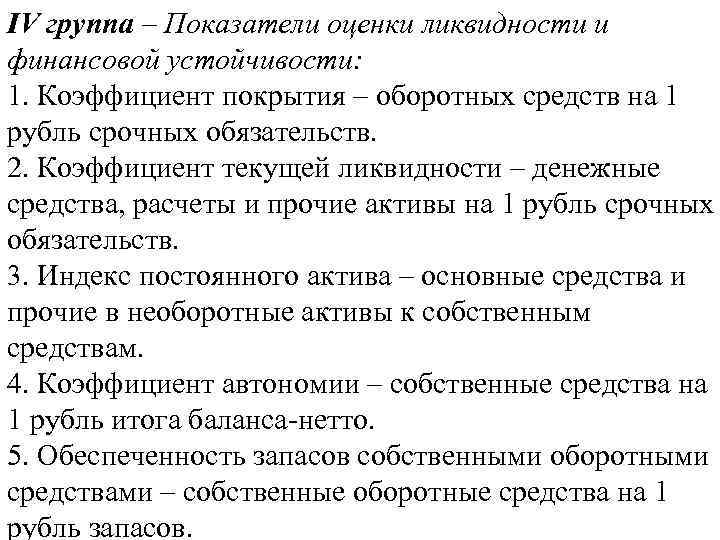 IV группа – Показатели оценки ликвидности и финансовой устойчивости:
1. Коэффициент покрытия – оборотных средств на 1 рубль срочных обязательств.
2. Коэффициент текущей ликвидности – денежные средства, расчеты и прочие активы на 1 рубль срочных обязательств.
3. Индекс постоянного актива – основные средства и прочие в необоротные активы к собственным средствам.
4. Коэффициент автономии – собственные средства на 1 рубль итога баланса-нетто.
5. Обеспеченность запасов собственными оборотными средствами – собственные оборотные средства на 1 рубль запасов.